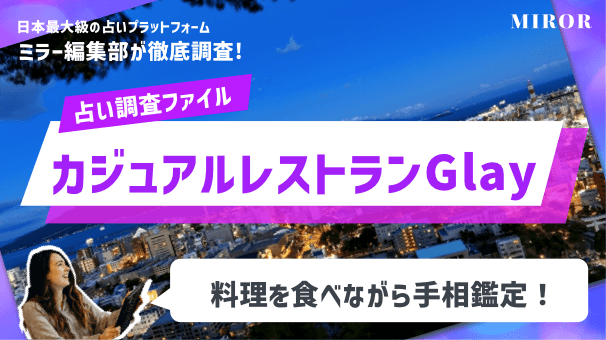 日本最大級の占いプラットフォーム
ミラー編集部が徹底調査!

MIROR

占い調査ファイル

カジュアルレストランGlay

料理を食べながら手相鑑定!